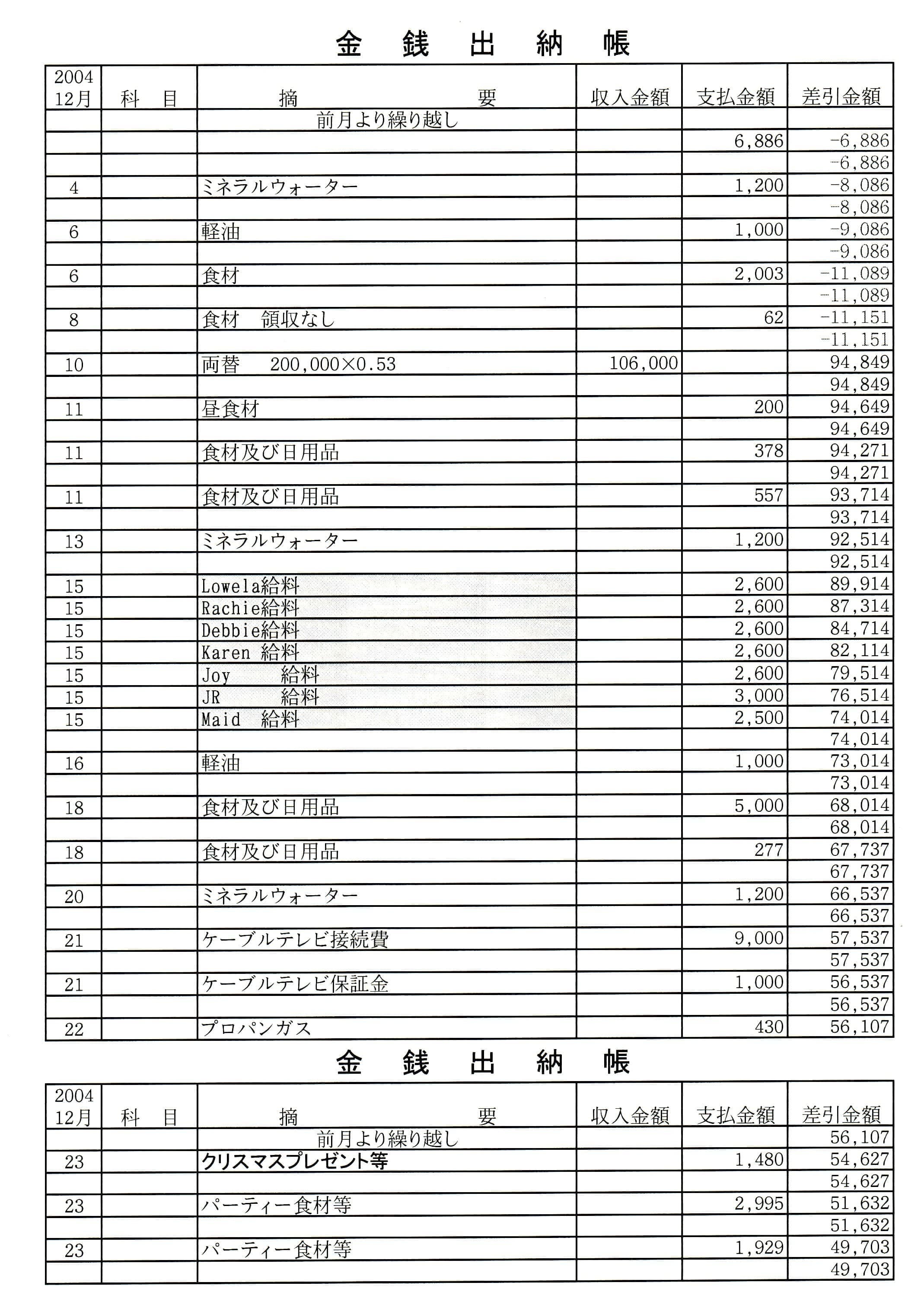 金 銭 出 納 帳

| 2004 12月 | 科 目 | 摘 要 | 収入金額 | 支払金額 | 差引金額 |
|---|---|---|---|---|---|
| | | 前月より繰り越し | | | |
| | | | | 6,886 | -6,886 |
| | | | | | -6,886 |
| 4 | | ミネラルウォーター | | 1,200 | -8,086 |
| | | | | | -8,086 |
| 6 | | 軽油 | | 1,000 | -9,086 |
| | | | | | -9,086 |
| 6 | | 食材 | | 2,003 | -11,089 |
| | | | | | -11,089 |
| 8 | | 食材 領収なし | | 62 | -11,151 |
| | | | | | -11,151 |
| 10 | | 両替 200,000×0.53 | 106,000 | | 94,849 |
| | | | | | 94,849 |
| 11 | | 昼食材 | | 200 | 94,649 |
| | | | | | 94,649 |
| 11 | | 食材及び日用品 | | 378 | 94,271 |
| | | | | | 94,271 |
| 11 | | 食材及び日用品 | | 557 | 93,714 |
| | | | | | 93,714 |
| 13 | | ミネラルウォーター | | 1,200 | 92,514 |
| | | | | | 92,514 |
| 15 | | Lowela給料 | | 2,600 | 89,914 |
| 15 | | Rachie給料 | | 2,600 | 87,314 |
| 15 | | Debbie給料 | | 2,600 | 84,714 |
| 15 | | Karen 給料 | | 2,600 | 82,114 |
| 15 | | Joy 給料 | | 2,600 | 79,514 |
| 15 | | JR 給料 | | 3,000 | 76,514 |
| 15 | | Maid 給料 | | 2,500 | 74,014 |
| | | | | | 74,014 |
| 16 | | 軽油 | | 1,000 | 73,014 |
| | | | | | 73,014 |
| 18 | | 食材及び日用品 | | 5,000 | 68,014 |
| | | | | | 68,014 |
| 18 | | 食材及び日用品 | | 277 | 67,737 |
| | | | | | 67,737 |
| 20 | | ミネラルウォーター | | 1,200 | 66,537 |
| | | | | | 66,537 |
| 21 | | ケーブルテレビ接続費 | | 9,000 | 57,537 |
| | | | | | 57,537 |
| 21 | | ケーブルテレビ保証金 | | 1,000 | 56,537 |
| | | | | | 56,537 |
| 22 | | プロパンガス | | 430 | 56,107 |

金 銭 出 納 帳

| 2004 12月 | 科 目 | 摘 要 | 収入金額 | 支払金額 | 差引金額 |
|---|---|---|---|---|---|
| | | 前月より繰り越し | | | 56,107 |
| 23 | | クリスマスプレゼント等 | | 1,480 | 54,627 |
| | | | | | 54,627 |
| 23 | | パーティー食材等 | | 2,995 | 51,632 |
| | | | | | 51,632 |
| 23 | | パーティー食材等 | | 1,929 | 49,703 |
| | | | | | 49,703 |